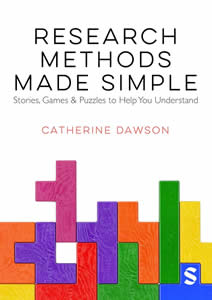 RESEARCH METHODS MADE SIMPLE

Stories, Games & Puzzles to Help You Understand

CATHERINE DAWSON

S